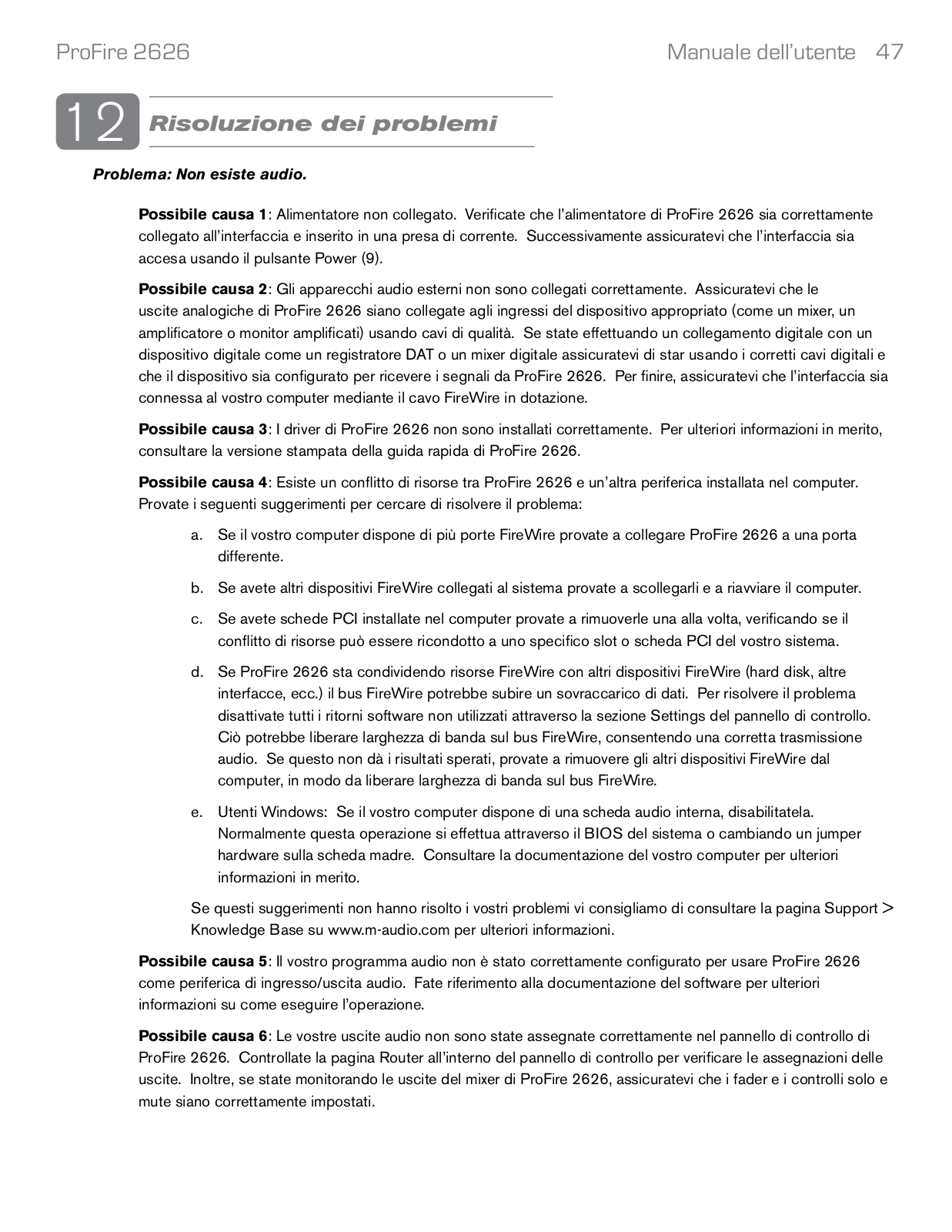 ProFire 2626

Manuale dell'utente 47

12 Risoluzione dei problemi

Problema: Non esiste audio.

Possibile causa 1: Alimentatore non collegato. Verificate che l'alimentatore di ProFire 2626 sia correttamente collegato all'interfaccia e inserito in una presa di corrente. Successivamente assicuratevi che l'interfaccia sia accesa usando il pulsante Power (9).

Possibile causa 2: Gli apparecchi audio esterni non sono collegati correttamente. Assicuratevi che le uscite analogiche di ProFire 2626 siano collegate agli ingressi del dispositivo appropriato (come un mixer, un amplificatore o monitor amplificati) usando cavi di qualità. Se state effettuando un collegamento digitale con un dispositivo digitale come un registratore DAT o un mixer digitale assicuratevi di star usando i corretti cavi digitali e che il dispositivo sia configurato per ricevere i segnali da ProFire 2626. Per finire, assicuratevi che l'interfaccia sia connessa al vostro computer mediante il cavo FireWire in dotazione.

Possibile causa 3: I driver di ProFire 2626 non sono installati correttamente. Per ulteriori informazioni in merito, consultare la versione stampata della guida rapida di ProFire 2626.

Possibile causa 4: Esiste un conflitto di risorse tra ProFire 2626 e un'altra periferica installata nel computer. Provate i seguenti suggerimenti per cercare di risolvere il problema:

a. Se il vostro computer dispone di più porte FireWire provate a collegare ProFire 2626 a una porta differente.

b. Se avete altri dispositivi FireWire collegati al sistema provate a scollegarli e a riavviare il computer.

c. Se avete schede PCI installate nel computer provate a rimuoverle una alla volta, verificando se il conflitto di risorse può essere ricondotto a uno specifico slot o scheda PCI del vostro sistema.

d. Se ProFire 2626 sta condividendo risorse FireWire con altri dispositivi FireWire (hard disk, altre interfacce, ecc.) il bus FireWire potrebbe subire un sovraccarico di dati. Per risolvere il problema disattivate tutti i ritorni software non utilizzati attraverso la sezione Settings del pannello di controllo. Ciò potrebbe liberare larghezza di banda sul bus FireWire, consentendo una corretta trasmissione audio. Se questo non dà i risultati sperati, provate a rimuovere gli altri dispositivi FireWire dal computer, in modo da liberare larghezza di banda sul bus FireWire.

e. Utenti Windows: Se il vostro computer dispone di una scheda audio interna, disabilitatela. Normalmente questa operazione si effettua attraverso il BIOS del sistema o cambiando un jumper hardware sulla scheda madre. Consultare la documentazione del vostro computer per ulteriori informazioni in merito.

Se questi suggerimenti non hanno risolto i vostri problemi vi consigliamo di consultare la pagina Support > Knowledge Base su www.m-audio.com per ulteriori informazioni.

Possibile causa 5: Il vostro programma audio non è stato correttamente configurato per usare ProFire 2626 come periferica di ingresso/uscita audio. Fate riferimento alla documentazione del software per ulteriori informazioni su come eseguire l'operazione.

Possibile causa 6: Le vostre uscite audio non sono state assegnate correttamente nel pannello di controllo di ProFire 2626. Controllate la pagina Router all'interno del pannello di controllo per verificare le assegnazioni delle uscite. Inoltre, se state monitorando le uscite del mixer di ProFire 2626, assicuratevi che i fader e i controlli solo e mute siano correttamente impostati.